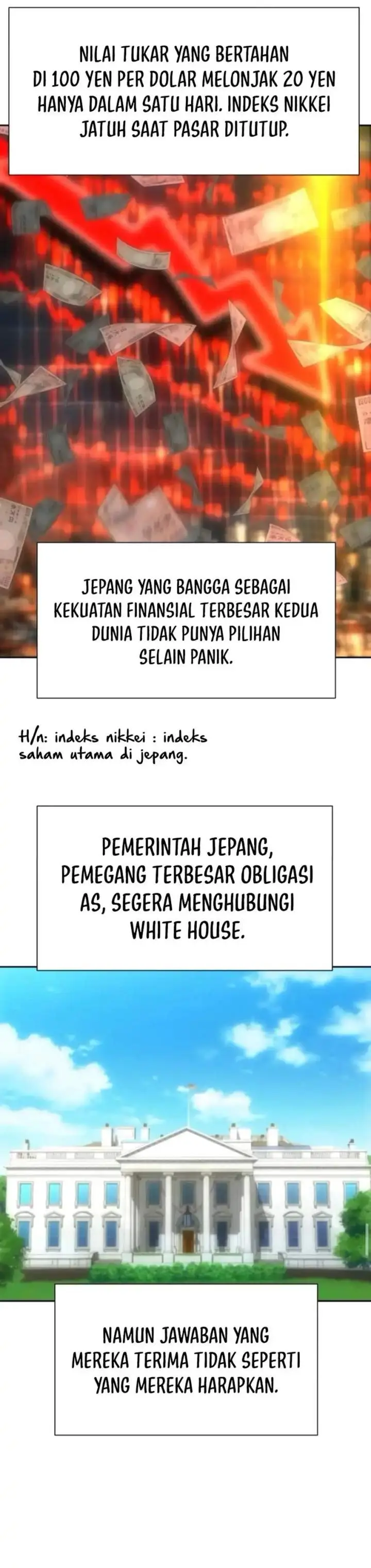 NILAI TUKAR YANG BERTAHAN DI 100 YEN PER DOLAR MELONJAK 20 YEN HANYA DALAM SATU HARI. INDEKS NIKKEI JATUH SAAT PASAR DITUTUP.

JEPANG YANG BANGGA SEBAGAI KEKUATAN FINANSIAL TERBESAR KEDUA DUNIA TIDAK PUNYA PILIHAN SELAIN PANIK.

H/n: indeks nikkei : indeks saham utama di jepang.

PEMERINTAH JEPANG, PEMEGANG TERBESAR OBLIGASI AS, SEGERA MENGHUBUNGI WHITE HOUSE.

NAMUN JAWABAN YANG MEREKA TERIMA TIDAK SEPERTI YANG MEREKA HARAPKAN.